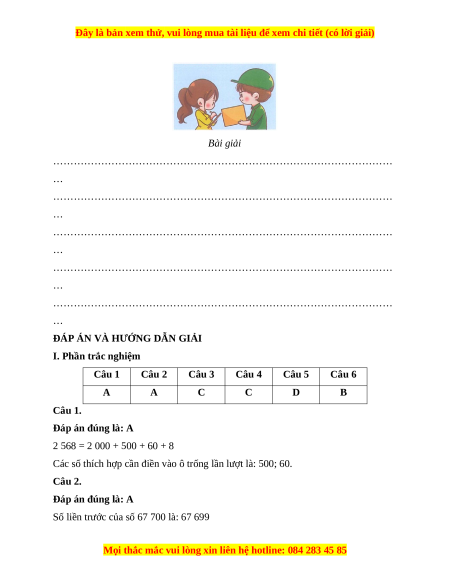 Đây là bản xem thử, vui lòng mua tài liệu để xem chi tiết (có lời giải)

Bài giải

………………………………………………………………………………………
…
………………………………………………………………………………………
…
………………………………………………………………………………………
…
………………………………………………………………………………………
…
………………………………………………………………………………………
…

ĐÁP ÁN VÀ HƯỚNG DẪN GIẢI

I. Phần trắc nghiệm

| Câu 1 | Câu 2 | Câu 3 | Câu 4 | Câu 5 | Câu 6 |
|---|---|---|---|---|---|
| A | A | C | C | D | B |

Câu 1.

Đáp án đúng là: A

2 568 = 2 000 + 500 + 60 + 8

Các số thích hợp cần điền vào ô trống lần lượt là: 500; 60.

Câu 2.

Đáp án đúng là: A

Số liền trước của số 67 700 là: 67 699

Mọi thắc mắc vui lòng xin liên hệ hotline: 084 283 45 85